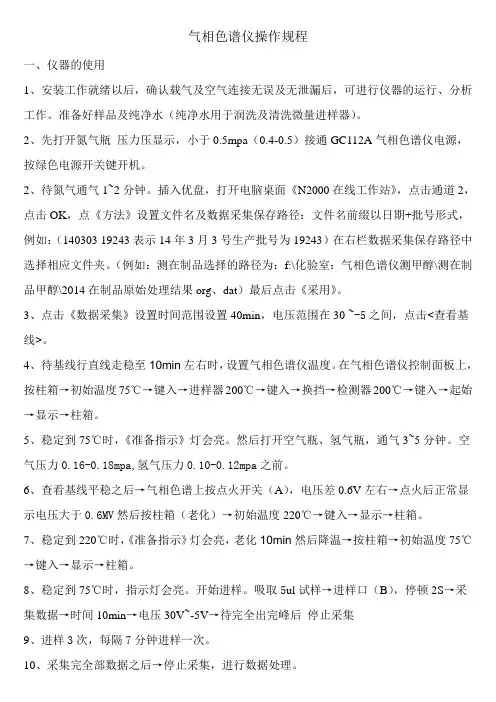 气相色谱仪操作规程

一、仪器的使用

1、安装工作就绪以后，确认载气及空气连接无误及无泄漏后，可进行仪器的运行、分析工作。准备好样品及纯净水（纯净水用于润洗及清洗微量进样器）。

2、先打开氮气瓶 压力压显示，小于 0.5mpa（0.4-0.5）接通 GC112A 气相色谱仪电源，按绿色电源开关键开机。

2、待氮气通气 1~2 分钟。插入优盘，打开电脑桌面《N2000 在线工作站》，点击通道 2，点击 OK，点《方法》设置文件名及数据采集保存路径：文件名前缀以日期+批号形式，例如：（140303 19243 表示 14 年 3 月 3 号生产批号为 19243）在右栏数据采集保存路径中选择相应文件夹。（例如：测在制品选择的路径为：f:\化验室：气相色谱仪测甲醇\测在制品甲醇\2014 在制品原始处理结果 org、dat）最后点击《采用》。

3、点击《数据采集》设置时间范围设置 40min，电压范围在 30 ~-5 之间，点击<查看基线>。

4、待基线行直线走稳至 10min 左右时，设置气相色谱仪温度。在气相色谱仪控制面板上，按柱箱→初始温度 75℃→键入→进样器 200℃→键入→换挡→检测器 200℃→键入→起始→显示→柱箱。

5、稳定到 75℃时，《准备指示》灯会亮。然后打开空气瓶、氢气瓶，通气 3~5 分钟。空气压力 0.16-0.18mpa,氢气压力 0.10-0.12mpa 之前。

6、查看基线平稳之后→气相色谱上按点火开关（A），电压差 0.6V 左右→点火后正常显示电压大于 0.6MV 然后按柱箱（老化）→初始温度 220℃→键入→显示→柱箱。

7、稳定到 220℃时，《准备指示》灯会亮，老化 10min 然后降温→按柱箱→初始温度 75℃→键入→显示→柱箱。

8、稳定到 75℃时，指示灯会亮。开始进样。吸取 5ul 试样→进样口（B），停顿 2S→采集数据→时间 10min→电压 30V~-5V→待完全出完峰后 停止采集

9、进样 3 次，每隔 7 分钟进样一次。

10、采集完全部数据之后→停止采集，进行数据处理。